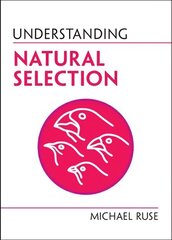 UNDERSTANDING

NATURAL SELECTION

MICHAEL RUSE